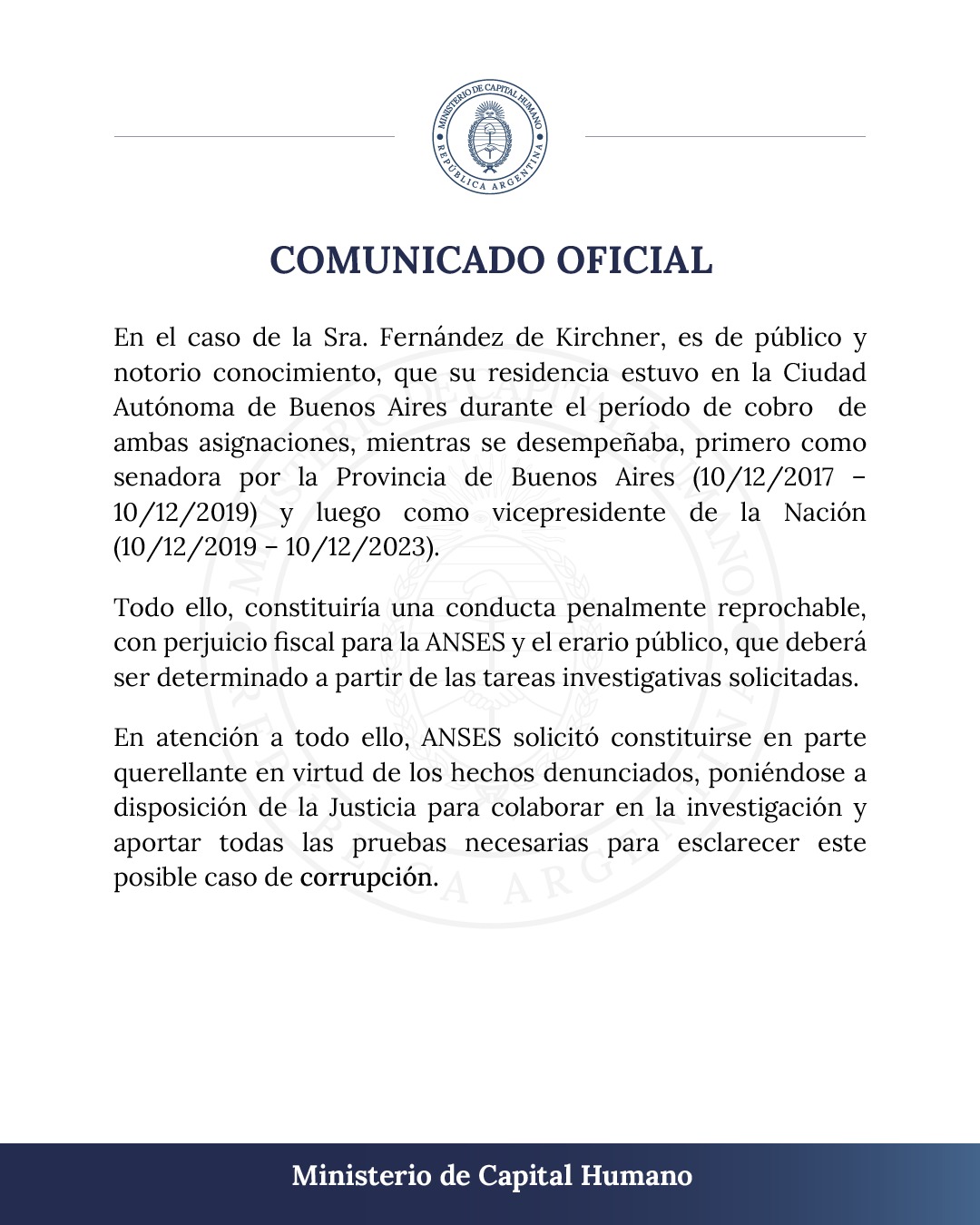 MINISTERIO DE CAPITAL HUMANO
REPÚBLICA ARGENTINA

COMUNICADO OFICIAL

En el caso de la Sra. Fernández de Kirchner, es de público y notorio conocimiento, que su residencia estuvo en la Ciudad Autónoma de Buenos Aires durante el período de cobro de ambas asignaciones, mientras se desempeñaba, primero como senadora por la Provincia de Buenos Aires (10/12/2017 – 10/12/2019) y luego como vicepresidente de la Nación (10/12/2019 – 10/12/2023).

Todo ello, constituiría una conducta penalmente reprochable, con perjuicio fiscal para la ANSES y el erario público, que deberá ser determinado a partir de las tareas investigativas solicitadas.

En atención a todo ello, ANSES solicitó constituirse en parte querellante en virtud de los hechos denunciados, poniéndose a disposición de la Justicia para colaborar en la investigación y aportar todas las pruebas necesarias para esclarecer este posible caso de corrupción.

Ministerio de Capital Humano